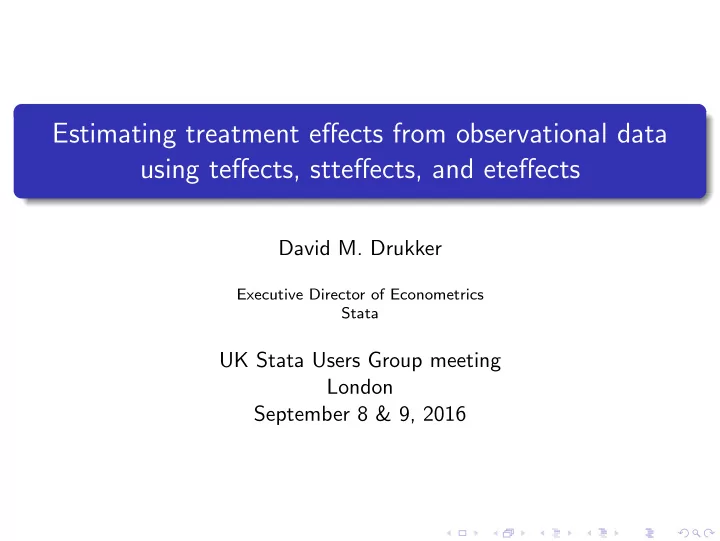 Estimating treatment effects from observational data using teffects, stteffects, and eteffects

David M. Drukker

Executive Director of Econometrics
Stata

UK Stata Users Group meeting
London
September 8 & 9, 2016